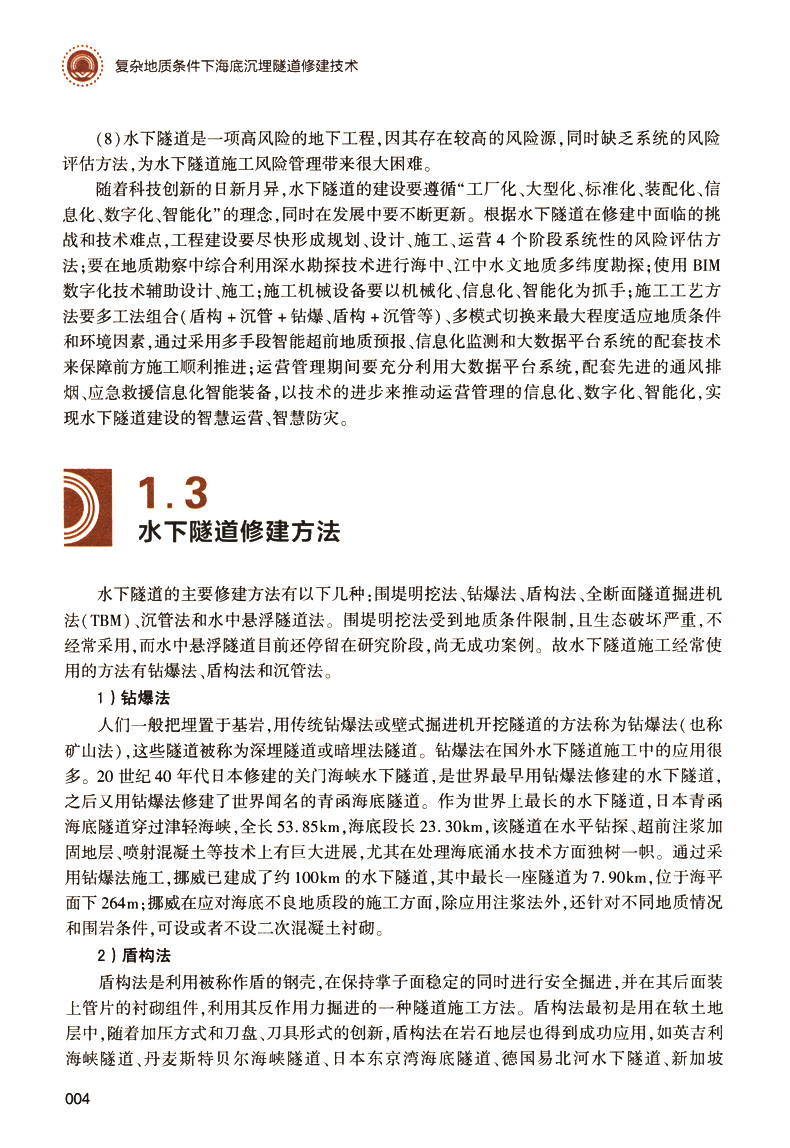 复杂地质条件下海底沉埋隧道修建技术

（8）水下隧道是一项高风险的地下工程，因其存在较高的风险源，同时缺乏系统的风险评估方法，为水下隧道施工风险管理带来很大困难。

随着科技创新的日新月异，水下隧道的建设要遵循“工厂化、大型化、标准化、装配化、信息化、数字化、智能化”的理念，同时在发展中要不断更新。根据水下隧道在修建中面临的挑战和技术难点，工程建设要尽快形成规划、设计、施工、运营4个阶段系统性的风险评估方法；要在地质勘察中综合利用深水勘探技术进行海中、江中水文地质多纬度勘探；使用BIM数字化技术辅助设计、施工；施工机械设备要以机械化、信息化、智能化为抓手；施工工艺方法要多工法组合（盾构＋沉管＋钻爆、盾构＋沉管等）、多模式切换来最大程度适应地质条件和环境因素，通过采用多手段智能超前地质预报、信息化监测和大数据平台系统的配套技术来保障前方施工顺利推进；运营管理期间要充分利用大数据平台系统，配套先进的通风排烟、应急救援信息化智能装备，以技术的进步来推动运营管理的信息化、数字化、智能化，实现水下隧道建设的智慧运营、智慧防灾。

1.3
水下隧道修建方法

水下隧道的主要修建方法有以下几种：围堤明挖法、钻爆法、盾构法、全断面隧道掘进机法（TBM）、沉管法和水中悬浮隧道法。围堤明挖法受到地质条件限制，且生态破坏严重，不经常采用，而水中悬浮隧道目前还停留在研究阶段，尚无成功案例。故水下隧道施工经常使用的方法有钻爆法、盾构法和沉管法。

1）钻爆法

人们一般把埋置于基岩，用传统钻爆法或壁式掘进机开挖隧道的方法称为钻爆法（也称矿山法），这些隧道被称为深埋隧道或暗埋法隧道。钻爆法在国外水下隧道施工中的应用很多。20世纪40年代日本修建的关门海峡水下隧道，是世界最早用钻爆法修建的水下隧道，之后又用钻爆法修建了世界闻名的青函海底隧道。作为世界上最长的水下隧道，日本青函海底隧道穿过津轻海峡，全长53.85km，海底段长23.30km，该隧道在水平钻探、超前注浆加固地层、喷射混凝土等技术上有巨大进展，尤其在处理海底涌水技术方面独树一帜。通过采用钻爆法施工，挪威已建成了约100km的水下隧道，其中最长一座隧道为7.90km，位于海平面下264m；挪威在应对海底不良地质段的施工方面，除应用注浆法外，还针对不同地质情况和围岩条件，可设或者不设二次混凝土衬砌。

2）盾构法

盾构法是利用被称作盾的钢壳，在保持掌子面稳定的同时进行安全掘进，并在其后面装上管片的衬砌组件，利用其反作用力掘进的一种隧道施工方法。盾构法最初是用在软土地层中，随着加压方式和刀盘、刀具形式的创新，盾构法在岩石地层也得到成功应用，如英吉利海峡隧道、丹麦斯特贝尔海峡隧道、日本东京湾海底隧道、德国易北河水下隧道、新加坡

004